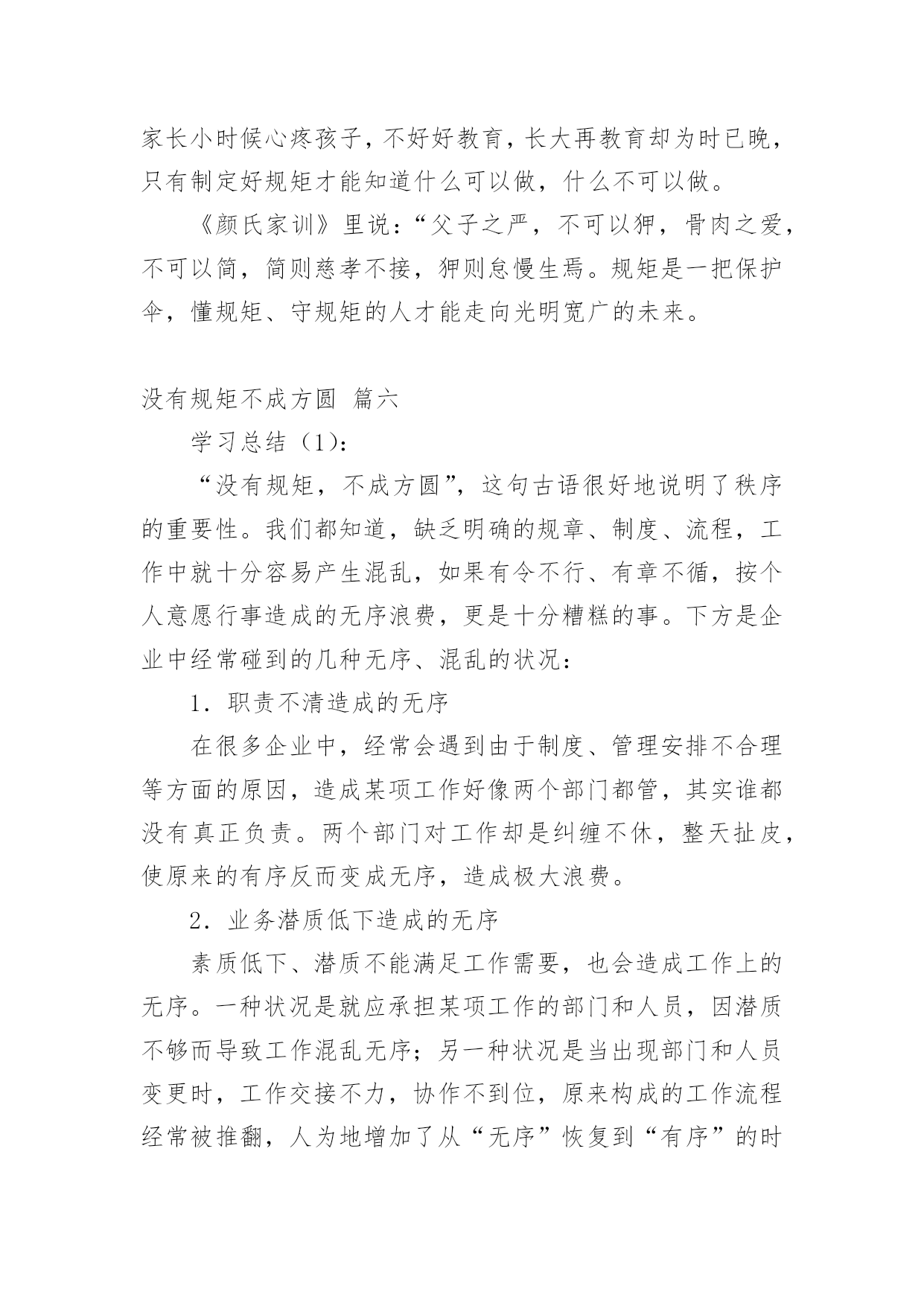 家长小时候心疼孩子，不好好教育，长大再教育却为时已晚，只有制定好规矩才能知道什么可以做，什么不可以做。

《颜氏家训》里说：“父子之严，不可以狎，骨肉之爱，不可以简，简则慈孝不接，狎则怠慢生焉。规矩是一把保护伞，懂规矩、守规矩的人才能走向光明宽广的未来。

没有规矩不成方圆 篇六

学习总结（1）：

“没有规矩，不成方圆”，这句古语很好地说明了秩序的重要性。我们都知道，缺乏明确的规章、制度、流程，工作中就十分容易产生混乱，如果有令不行、有章不循，按个人意愿行事造成的无序浪费，更是十分糟糕的事。下方是企业中经常碰到的几种无序、混乱的状况：

1．职责不清造成的无序

在很多企业中，经常会遇到由于制度、管理安排不合理等方面的原因，造成某项工作好像两个部门都管，其实谁都没有真正负责。两个部门对工作却是纠缠不休，整天扯皮，使原来的有序反而变成无序，造成极大浪费。

2．业务潜质低下造成的无序

素质低下、潜质不能满足工作需要，也会造成工作上的无序。一种状况是就应承担某项工作的部门和人员，因潜质不够而导致工作混乱无序；另一种状况是当出现部门和人员变更时，工作交接不力，协作不到位，原来构成的工作流程经常被推翻，人为地增加了从“无序”恢复到“有序”的时